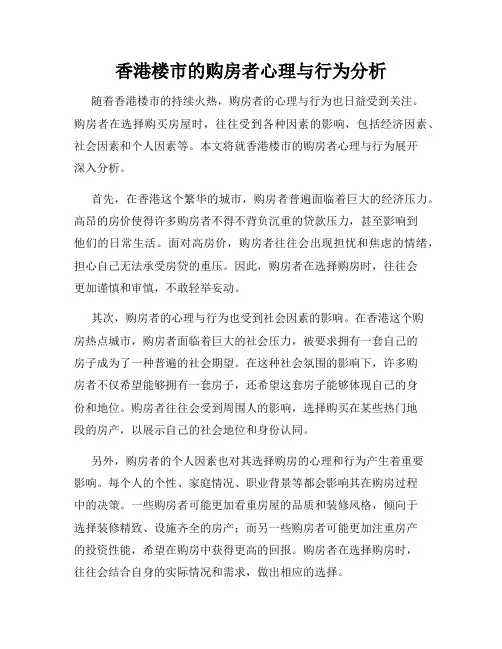 香港楼市的购房者心理与行为分析

随着香港楼市的持续火热，购房者的心理与行为也日益受到关注。购房者在选择购买房屋时，往往受到各种因素的影响，包括经济因素、社会因素和个人因素等。本文将就香港楼市的购房者心理与行为展开深入分析。

首先，在香港这个繁华的城市，购房者普遍面临着巨大的经济压力。高昂的房价使得许多购房者不得不背负沉重的贷款压力，甚至影响到他们的日常生活。面对高房价，购房者往往会出现担忧和焦虑的情绪，担心自己无法承受房贷的重压。因此，购房者在选择购房时，往往会更加谨慎和审慎，不敢轻举妄动。

其次，购房者的心理与行为也受到社会因素的影响。在香港这个购房热点城市，购房者面临着巨大的社会压力，被要求拥有一套自己的房子成为了一种普遍的社会期望。在这种社会氛围的影响下，许多购房者不仅希望能够拥有一套房子，还希望这套房子能够体现自己的身份和地位。购房者往往会受到周围人的影响，选择购买在某些热门地段的房产，以展示自己的社会地位和身份认同。

另外，购房者的个人因素也对其选择购房的心理和行为产生着重要影响。每个人的个性、家庭情况、职业背景等都会影响其在购房过程中的决策。一些购房者可能更加看重房屋的品质和装修风格，倾向于选择装修精致、设施齐全的房产；而另一些购房者可能更加注重房产的投资性能，希望在购房中获得更高的回报。购房者在选择购房时，往往会结合自身的实际情况和需求，做出相应的选择。